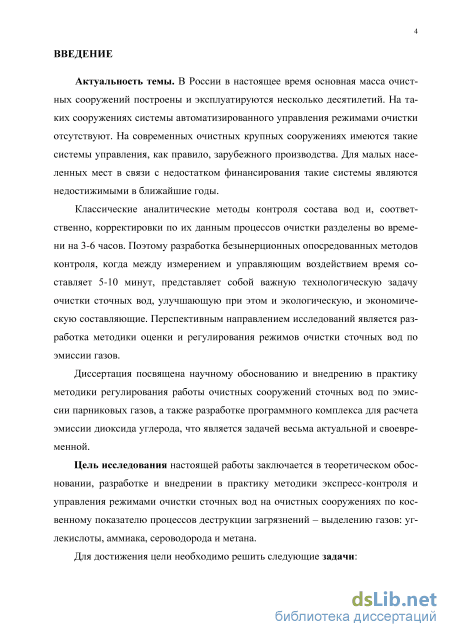 4

ВВЕДЕНИЕ

Актуальность темы. В России в настоящее время основная масса очистных сооружений построены и эксплуатируются несколько десятилетий. На таких сооружениях системы автоматизированного управления режимами очистки отсутствуют. На современных очистных крупных сооружениях имеются такие системы управления, как правило, зарубежного производства. Для малых населенных мест в связи с недостатком финансирования такие системы являются недостижимыми в ближайшие годы.

Классические аналитические методы контроля состава вод и, соответственно, корректировки по их данным процессов очистки разделены во времени на 3-6 часов. Поэтому разработка безынерционных опосредованных методов контроля, когда между измерением и управляющим воздействием время составляет 5-10 минут, представляет собой важную технологическую задачу очистки сточных вод, улучшающую при этом и экологическую, и экономическую составляющие. Перспективным направлением исследований является разработка методики оценки и регулирования режимов очистки сточных вод по эмиссии газов.

Диссертация посвящена научному обоснованию и внедрению в практику методики регулирования работы очистных сооружений сточных вод по эмиссии парниковых газов, а также разработке программного комплекса для расчета эмиссии диоксида углерода, что является задачей весьма актуальной и своевременной.

Цель исследования настоящей работы заключается в теоретическом обосновании, разработке и внедрении в практику методики экспресс-контроля и управления режимами очистки сточных вод на очистных сооружениях по косвенному показателю процессов деструкции загрязнений – выделению газов: углекислоты, аммиака, сероводорода и метана.

Для достижения цели необходимо решить следующие задачи:

dsLib.net
библиотека диссертаций